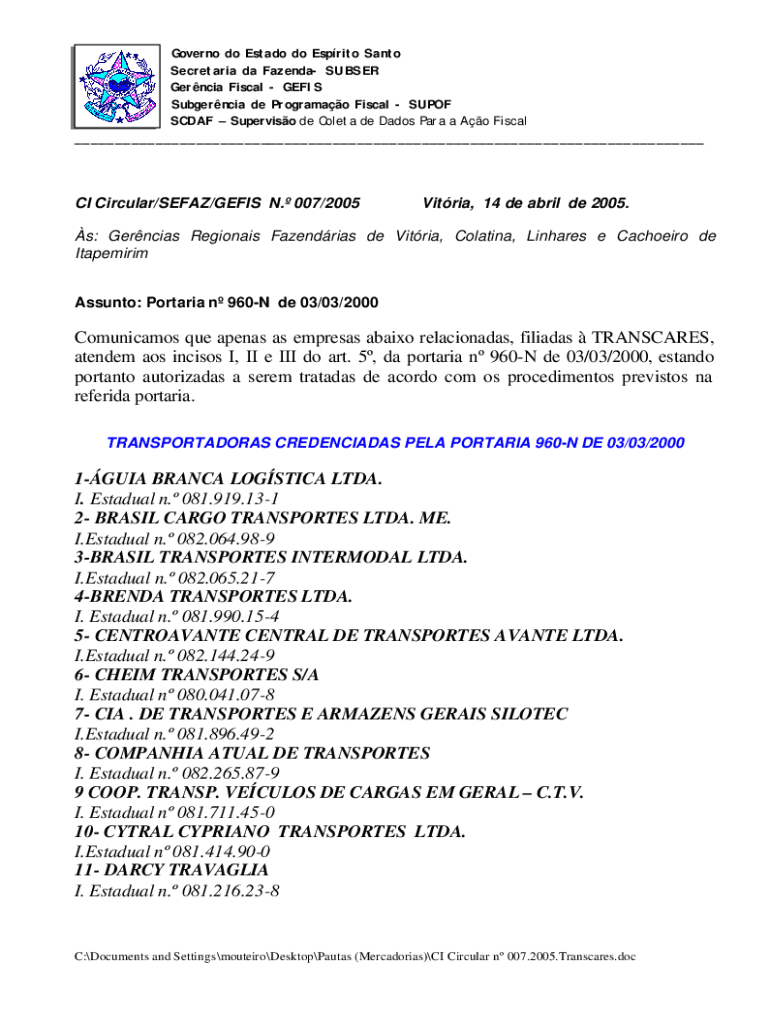 Governo do Estado do Espírito Santo
Secretaria da Fazenda- SUBSER
Gerência Fiscal - GEFIS
Subgerência de Programação Fiscal - SUPOF
SCDAF – Supervisão de Coleta de Dados Para a Ação Fiscal

CI Circular/SEFAZ/GEFIS N.º 007/2005 Vitória, 14 de abril de 2005.

Às: Gerências Regionais Fazendárias de Vitória, Colatina, Linhares e Cachoeiro de Itapemirim

Assunto: Portaria nº 960-N de 03/03/2000

Comunicamos que apenas as empresas abaixo relacionadas, filiadas à TRANSCARES, atendem aos incisos I, II e III do art. 5º, da portaria nº 960-N de 03/03/2000, estando portanto autorizadas a serem tratadas de acordo com os procedimentos previstos na referida portaria.

TRANSPORTADORAS CREDENCIADAS PELA PORTARIA 960-N DE 03/03/2000

1-ÁGUIA BRANCA LOGÍSTICA LTDA.
I. Estadual n.º 081.919.13-1
2- BRASIL CARGO TRANSPORTES LTDA. ME.
I.Estadual n.º 082.064.98-9
3-BRASIL TRANSPORTES INTERMODAL LTDA.
I.Estadual n.º 082.065.21-7
4-BRENDA TRANSPORTES LTDA.
I. Estadual n.º 081.990.15-4
5- CENTROAVANTE CENTRAL DE TRANSPORTES AVANTE LTDA.
I.Estadual n.º 082.144.24-9
6- CHEIM TRANSPORTES S/A
I. Estadual nº 080.041.07-8
7- CIA . DE TRANSPORTES E ARMAZENS GERAIS SILOTEC
I.Estadual n.º 081.896.49-2
8- COMPANHIA ATUAL DE TRANSPORTES
I. Estadual n.º 082.265.87-9
9 COOP. TRANSP. VEÍCULOS DE CARGAS EM GERAL – C.T.V.
I. Estadual nº 081.711.45-0
10- CYTRAL CYPRIANO TRANSPORTES LTDA.
I.Estadual nº 081.414.90-0
11- DARCY TRAVAGLIA
I. Estadual n.º 081.216.23-8

C:\Documents and Settings\mouteiro\Desktop\Pautas (Mercadorias)\CI Circular nº 007.2005.Transcares.doc